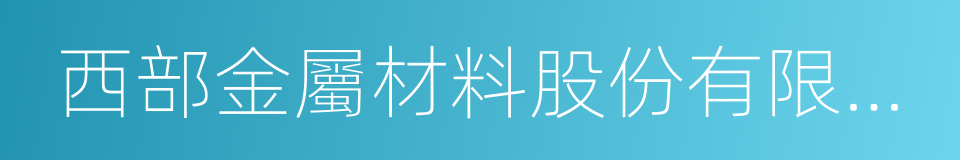 西部金屬材料股份有限...